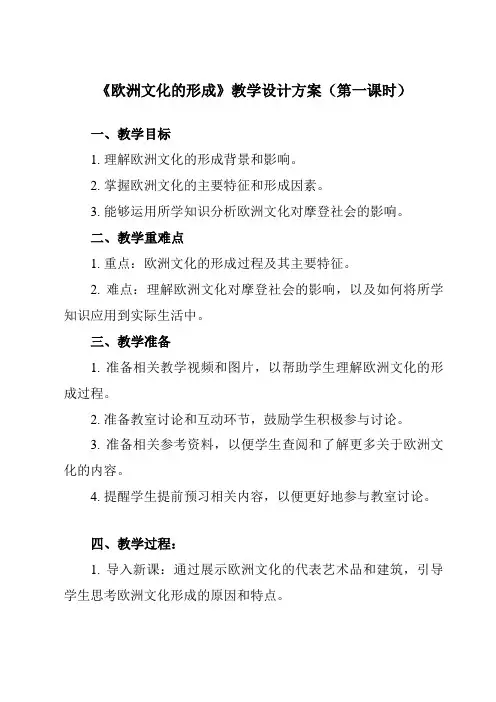 《欧洲文化的形成》教学设计方案（第一课时）

一、教学目标

1. 理解欧洲文化的形成背景和影响。

2. 掌握欧洲文化的主要特征和形成因素。

3. 能够运用所学知识分析欧洲文化对摩登社会的影响。

二、教学重难点

1. 重点：欧洲文化的形成过程及其主要特征。

2. 难点：理解欧洲文化对摩登社会的影响，以及如何将所学知识应用到实际生活中。

三、教学准备

1. 准备相关教学视频和图片，以帮助学生理解欧洲文化的形成过程。

2. 准备教室讨论和互动环节，鼓励学生积极参与讨论。

3. 准备相关参考资料，以便学生查阅和了解更多关于欧洲文化的内容。

4. 提醒学生提前预习相关内容，以便更好地参与教室讨论。

四、教学过程：

1. 导入新课：通过展示欧洲文化的代表艺术品和建筑，引导学生思考欧洲文化形成的原因和特点。